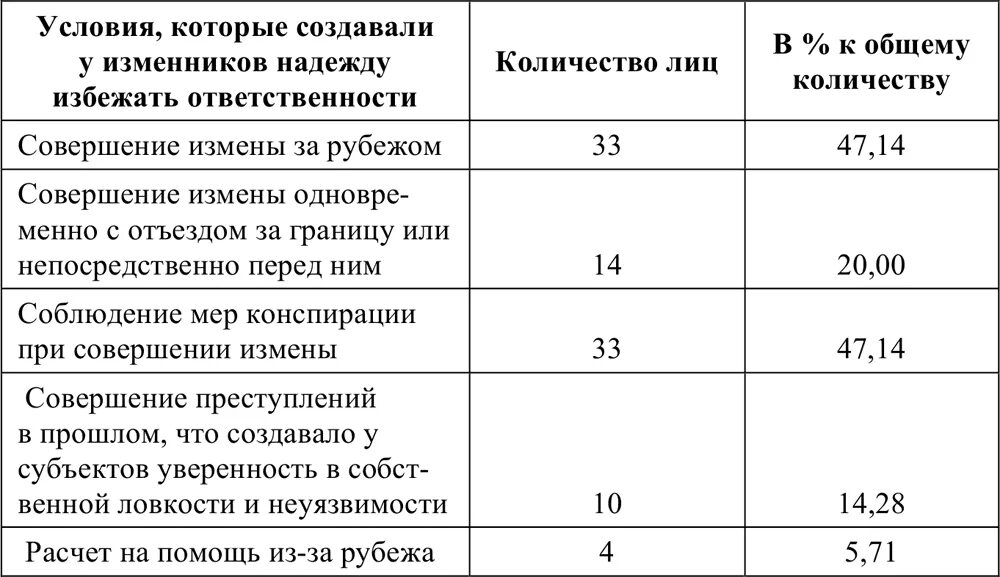 | Условия, которые создавали у изменников надежду избежать ответственности | Количество лиц | В % к общему количеству |
|---|---|---|
| Совершение измены за рубежом | 33 | 47,14 |
| Совершение измены одновременно с отъездом за границу или непосредственно перед ним | 14 | 20,00 |
| Соблюдение мер конспирации при совершении измены | 33 | 47,14 |
| Совершение преступлений в прошлом, что создавало у субъектов уверенность в собственной ловкости и неуязвимости | 10 | 14,28 |
| Расчет на помощь из-за рубежа | 4 | 5,71 |